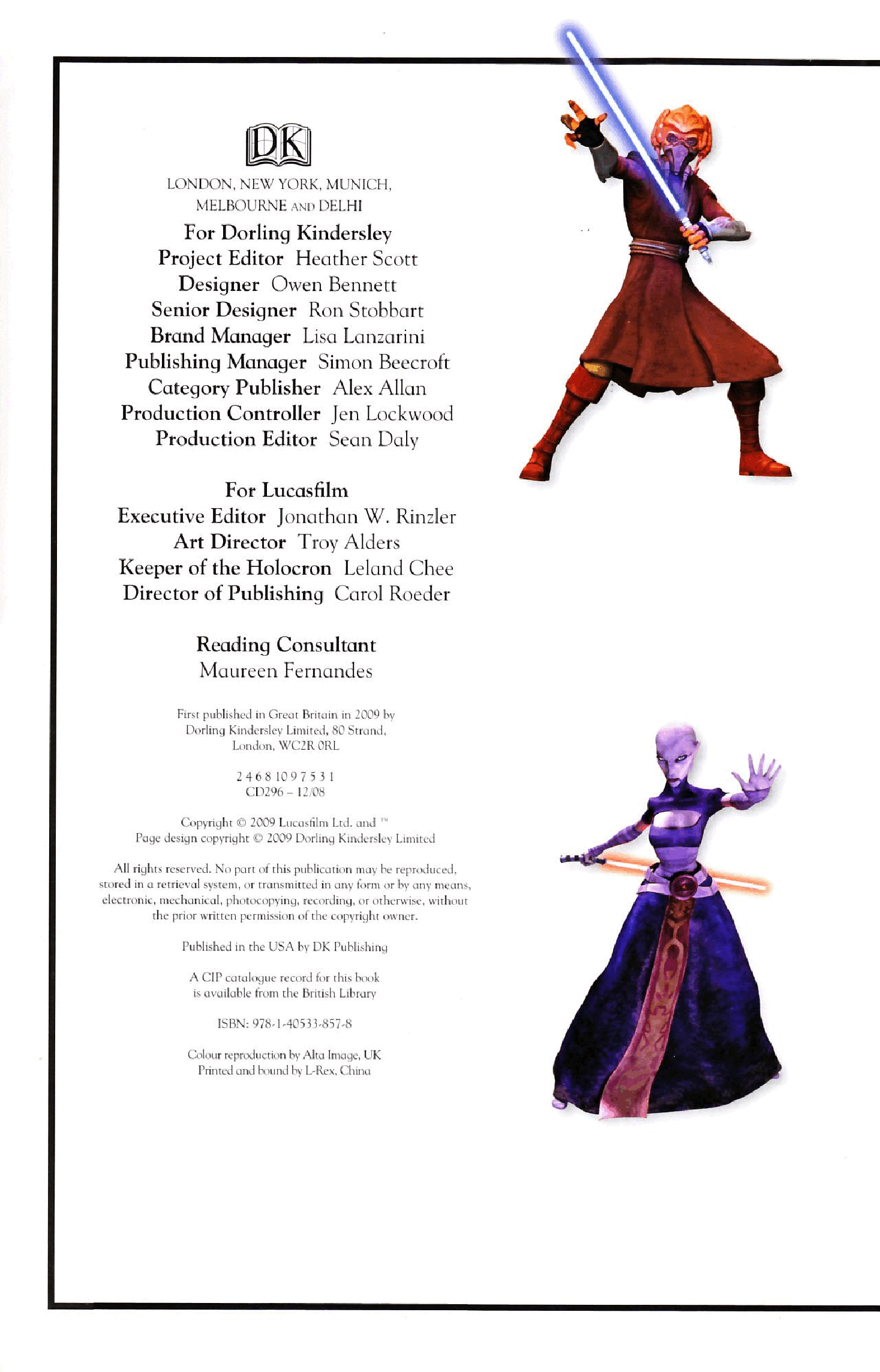 DK

LONDON, NEW YORK, MUNICH, MELBOURNE AND DELHI

For Dorling Kindersley
Project Editor Heather Scott
Designer Owen Bennett
Senior Designer Ron Stobbart
Brand Manager Lisa Lanzarini
Publishing Manager Simon Beecroft
Category Publisher Alex Allan
Production Controller Jen Lockwood
Production Editor Sean Daly

For Lucasfilm
Executive Editor Jonathan W. Rinzler
Art Director Troy Alders
Keeper of the Holocron Leland Chee
Director of Publishing Carol Roeder

Reading Consultant
Maureen Fernandes

First published in Great Britain in 2009 by Dorling Kindersley Limited, 80 Strand, London, WC2R 0RL

2 4 6 8 10 9 7 5 3 1
CD296 – 12/08

Copyright © 2009 Lucasfilm Ltd. and ™
Page design copyright © 2009 Dorling Kindersley Limited

All rights reserved. No part of this publication may be reproduced, stored in a retrieval system, or transmitted in any form or by any means, electronic, mechanical, photocopying, recording, or otherwise, without the prior written permission of the copyright owner.

Published in the USA by DK Publishing

A CIP catalogue record for this book is available from the British Library

ISBN: 978-1-40533-857-8

Colour reproduction by Alta Image, UK
Printed and bound by L-Rex, China